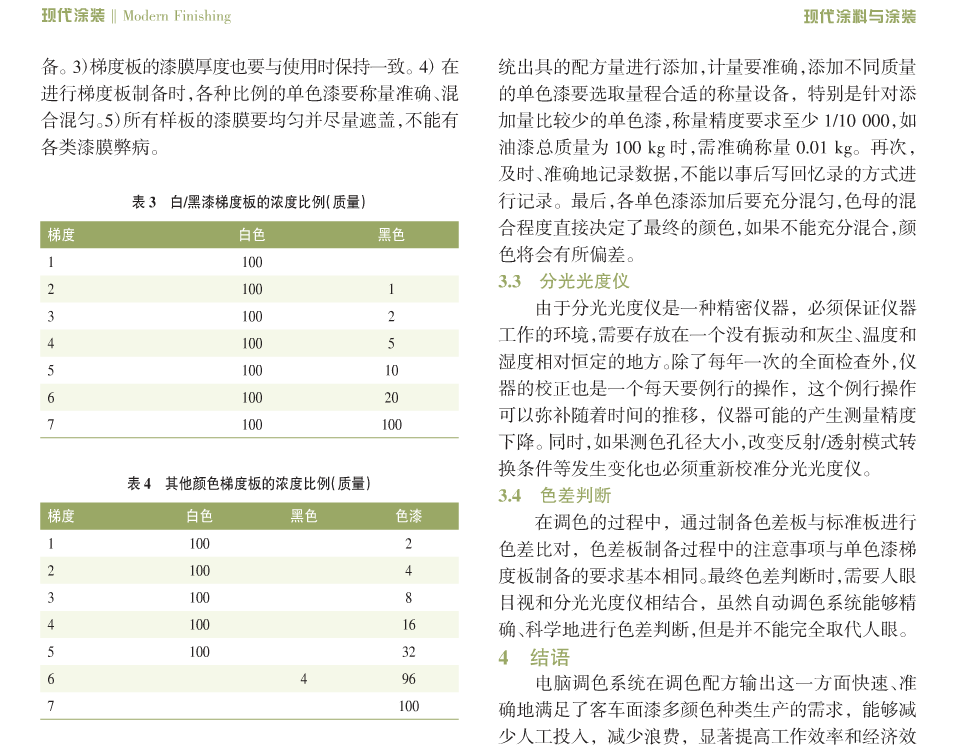 现代涂装 || Modern Finishing

现代涂料与涂装

备。3)梯度板的漆膜厚度也要与使用时保持一致。4) 在进行梯度板制备时,各种比例的单色漆要称量准确、混合混匀。5)所有样板的漆膜要均匀并尽量遮盖,不能有各类漆膜弊病。

表 3　白/黑漆梯度板的浓度比例(质量)

| 梯度 | 白色 | 黑色 |
|---|---|---|
| 1 | 100 | |
| 2 | 100 | 1 |
| 3 | 100 | 2 |
| 4 | 100 | 5 |
| 5 | 100 | 10 |
| 6 | 100 | 20 |
| 7 | 100 | 100 |

表 4　其他颜色梯度板的浓度比例(质量)

| 梯度 | 白色 | 黑色 | 色漆 |
|---|---|---|---|
| 1 | 100 | | 2 |
| 2 | 100 | | 4 |
| 3 | 100 | | 8 |
| 4 | 100 | | 16 |
| 5 | 100 | | 32 |
| 6 | | 4 | 96 |
| 7 | | | 100 |

统出具的配方量进行添加,计量要准确,添加不同质量的单色漆要选取量程合适的称量设备,特别是针对添加量比较少的单色漆,称量精度要求至少 1/10 000,如油漆总质量为 100 kg 时,需准确称量 0.01 kg。再次,及时、准确地记录数据,不能以事后写回忆录的方式进行记录。最后,各单色漆添加后要充分混匀,色母的混合程度直接决定了最终的颜色,如果不能充分混合,颜色将会有所偏差。

3.3　分光光度仪

由于分光光度仪是一种精密仪器,必须保证仪器工作的环境,需要存放在一个没有振动和灰尘、温度和湿度相对恒定的地方。除了每年一次的全面检查外,仪器的校正也是一个每天要例行的操作,这个例行操作可以弥补随着时间的推移,仪器可能的产生测量精度下降。同时,如果测色孔径大小,改变反射/透射模式转换条件等发生变化也必须重新校准分光光度仪。

3.4　色差判断

在调色的过程中,通过制备色差板与标准板进行色差比对,色差板制备过程中的注意事项与单色漆梯度板制备的要求基本相同。最终色差判断时,需要人眼目视和分光光度仪相结合,虽然自动调色系统能够精确、科学地进行色差判断,但是并不能完全取代人眼。

4　结语

电脑调色系统在调色配方输出这一方面快速、准确地满足了客车面漆多颜色种类生产的需求,能够减少人工投入,减少浪费,显著提高工作效率和经济效